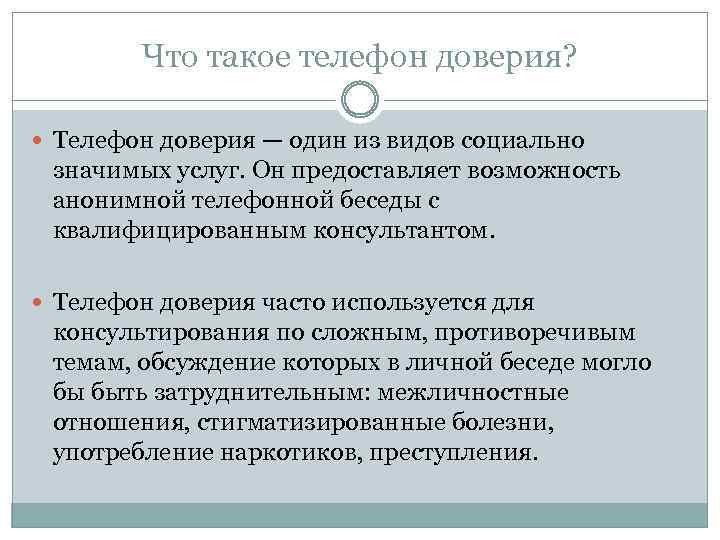 Что такое телефон доверия?

Телефон доверия — один из видов социально значимых услуг. Он предоставляет возможность анонимной телефонной беседы с квалифицированным консультантом.

Телефон доверия часто используется для консультирования по сложным, противоречивым темам, обсуждение которых в личной беседе могло бы быть затруднительным: межличностные отношения, стигматизированные болезни, употребление наркотиков, преступления.